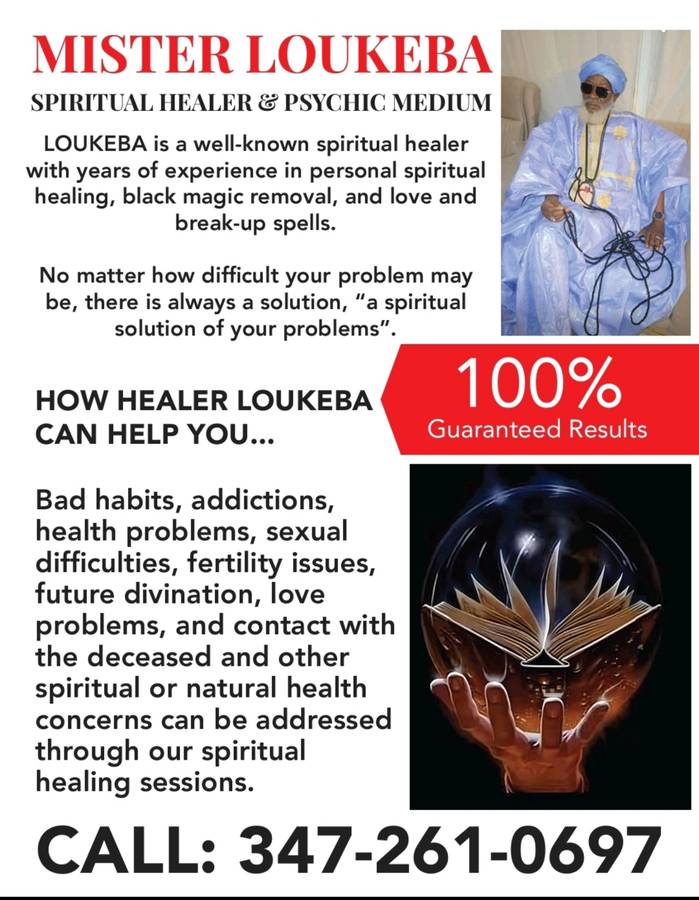 MISTER LOUKEBA

SPIRITUAL HEALER & PSYCHIC MEDIUM

LOUKEBA is a well-known spiritual healer with years of experience in personal spiritual healing, black magic removal, and love and break-up spells.

No matter how difficult your problem may be, there is always a solution, "a spiritual solution of your problems".

HOW HEALER LOUKEBA CAN HELP YOU...

100%
Guaranteed Results

Bad habits, addictions, health problems, sexual difficulties, fertility issues, future divination, love problems, and contact with the deceased and other spiritual or natural health concerns can be addressed through our spiritual healing sessions.

CALL: 347-261-0697